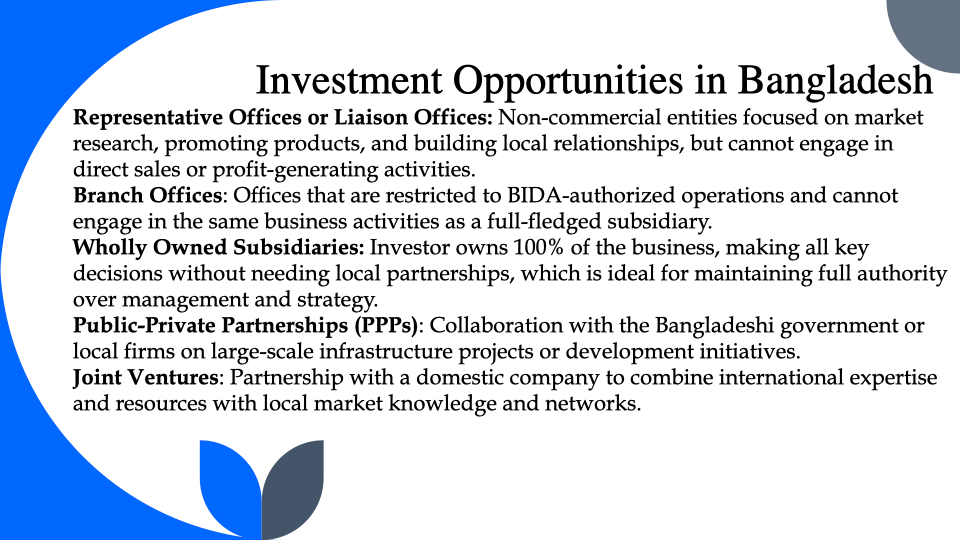 Investment Opportunities in Bangladesh

Representative Offices or Liaison Offices: Non-commercial entities focused on market research, promoting products, and building local relationships, but cannot engage in direct sales or profit-generating activities.
Branch Offices: Offices that are restricted to BIDA-authorized operations and cannot engage in the same business activities as a full-fledged subsidiary.
Wholly Owned Subsidiaries: Investor owns 100% of the business, making all key decisions without needing local partnerships, which is ideal for maintaining full authority over management and strategy.
Public-Private Partnerships (PPPs): Collaboration with the Bangladeshi government or local firms on large-scale infrastructure projects or development initiatives.
Joint Ventures: Partnership with a domestic company to combine international expertise and resources with local market knowledge and networks.